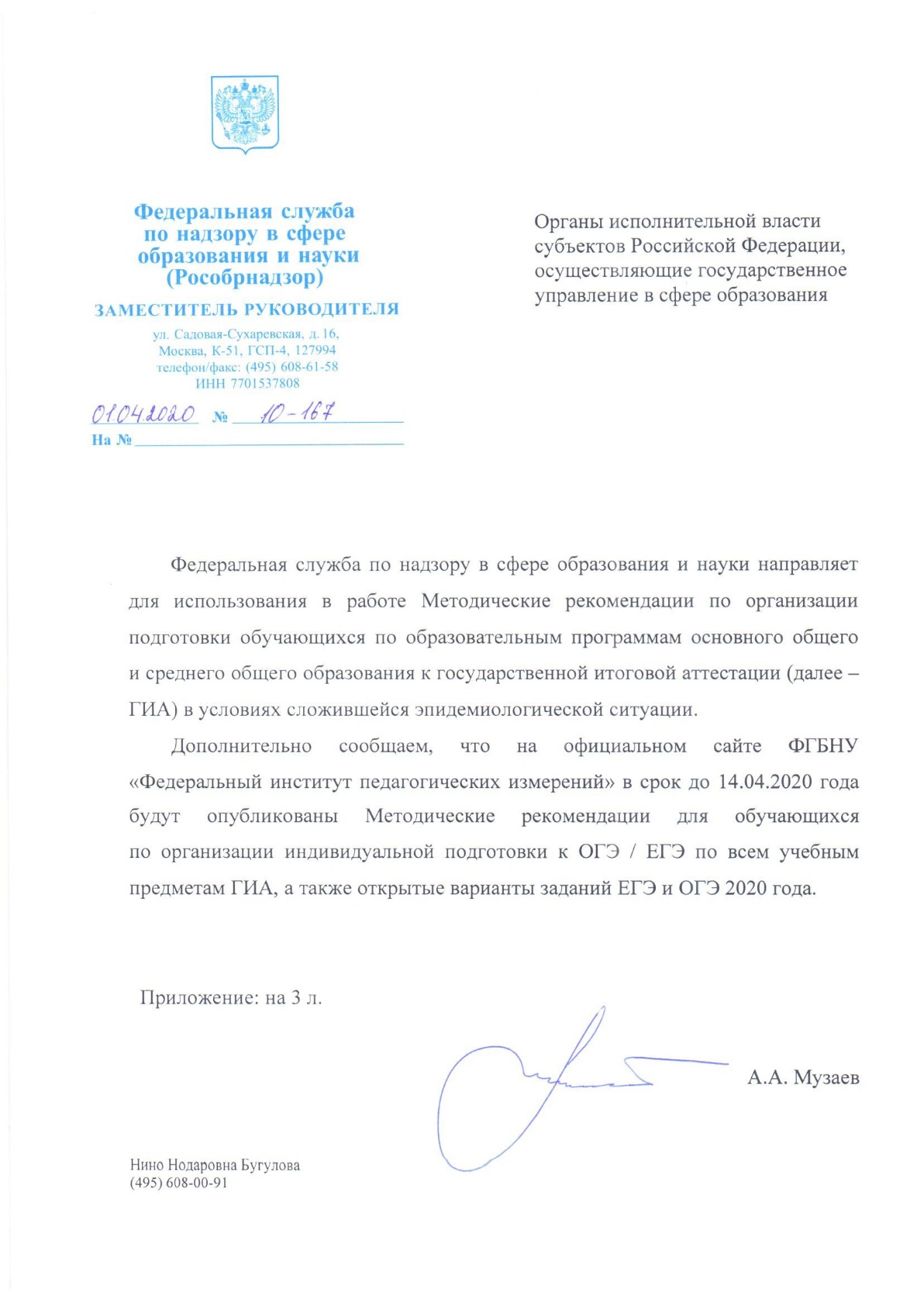 Федеральная служба по надзору в сфере образования и науки (Рособрнадзор)

ЗАМЕСТИТЕЛЬ РУКОВОДИТЕЛЯ

ул. Садовая-Сухаревская, д. 16, Москва, К-51, ГСП-4, 127994
телефон/факс: (495) 608-61-58
ИНН 7701537808

01.04.2020 № 10-167
На № 

Органы исполнительной власти субъектов Российской Федерации, осуществляющие государственное управление в сфере образования

Федеральная служба по надзору в сфере образования и науки направляет для использования в работе Методические рекомендации по организации подготовки обучающихся по образовательным программам основного общего и среднего общего образования к государственной итоговой аттестации (далее – ГИА) в условиях сложившейся эпидемиологической ситуации.

Дополнительно сообщаем, что на официальном сайте ФГБНУ «Федеральный институт педагогических измерений» в срок до 14.04.2020 года будут опубликованы Методические рекомендации для обучающихся по организации индивидуальной подготовки к ОГЭ / ЕГЭ по всем учебным предметам ГИА, а также открытые варианты заданий ЕГЭ и ОГЭ 2020 года.

Приложение: на 3 л.

А.А. Музаев

Нино Нодаровна Бугулова
(495) 608-00-91